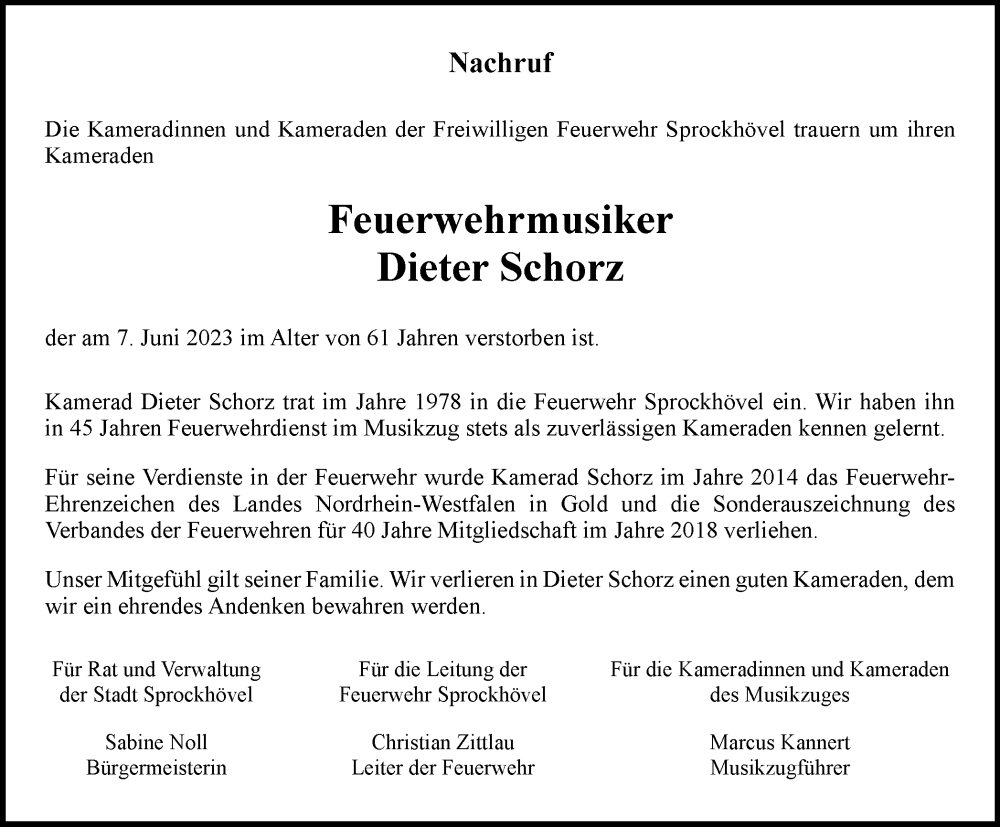 Nachruf

Die Kameradinnen und Kameraden der Freiwilligen Feuerwehr Sprockhövel trauern um ihren Kameraden

Feuerwehrmusiker
Dieter Schorz

der am 7. Juni 2023 im Alter von 61 Jahren verstorben ist.

Kamerad Dieter Schorz trat im Jahre 1978 in die Feuerwehr Sprockhövel ein. Wir haben ihn in 45 Jahren Feuerwehrdienst im Musikzug stets als zuverlässigen Kameraden kennen gelernt.

Für seine Verdienste in der Feuerwehr wurde Kamerad Schorz im Jahre 2014 das Feuerwehr-Ehrenzeichen des Landes Nordrhein-Westfalen in Gold und die Sonderauszeichnung des Verbandes der Feuerwehren für 40 Jahre Mitgliedschaft im Jahre 2018 verliehen.

Unser Mitgefühl gilt seiner Familie. Wir verlieren in Dieter Schorz einen guten Kameraden, dem wir ein ehrendes Andenken bewahren werden.

Für Rat und Verwaltung
der Stadt Sprockhövel

Sabine Noll
Bürgermeisterin

Für die Leitung der
Feuerwehr Sprockhövel

Christian Zittlau
Leiter der Feuerwehr

Für die Kameradinnen und Kameraden
des Musikzuges

Marcus Kannert
Musikzugführer